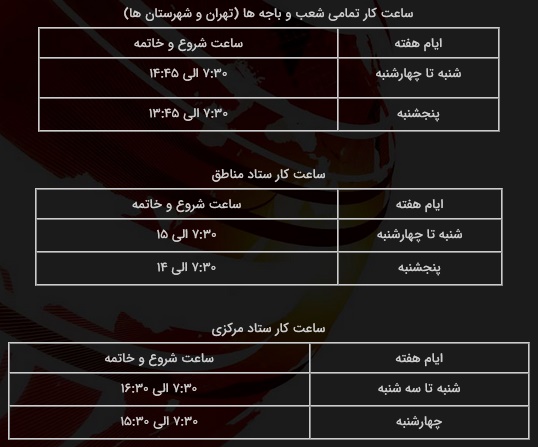 ساعت کار تمامی شعب و باجه ها (تهران و شهرستان ها)

| ایام هفته | ساعت شروع و خاتمه |
|---|---|
| شنبه تا چهارشنبه | ۷:۳۰ الی ۱۴:۴۵ |
| پنجشنبه | ۷:۳۰ الی ۱۳:۴۵ |

ساعت کار ستاد مناطق

| ایام هفته | ساعت شروع و خاتمه |
|---|---|
| شنبه تا چهارشنبه | ۷:۳۰ الی ۱۵ |
| پنجشنبه | ۷:۳۰ الی ۱۴ |

ساعت کار ستاد مرکزی

| ایام هفته | ساعت شروع و خاتمه |
|---|---|
| شنبه تا سه شنبه | ۷:۳۰ الی ۱۶:۳۰ |
| چهارشنبه | ۷:۳۰ الی ۱۵:۳۰ |